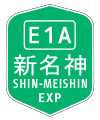 E1A
新名神
SHIN-MEISHIN
EXP